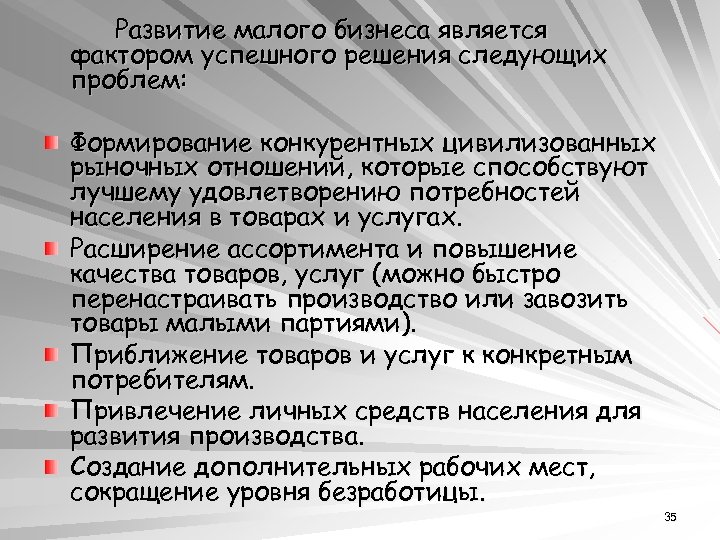 Развитие малого бизнеса является фактором успешного решения следующих проблем:

Формирование конкурентных цивилизованных рыночных отношений, которые способствуют лучшему удовлетворению потребностей населения в товарах и услугах.

Расширение ассортимента и повышение качества товаров, услуг (можно быстро перенастраивать производство или завозить товары малыми партиями).

Приближение товаров и услуг к конкретным потребителям.

Привлечение личных средств населения для развития производства.

Создание дополнительных рабочих мест, сокращение уровня безработицы.

35